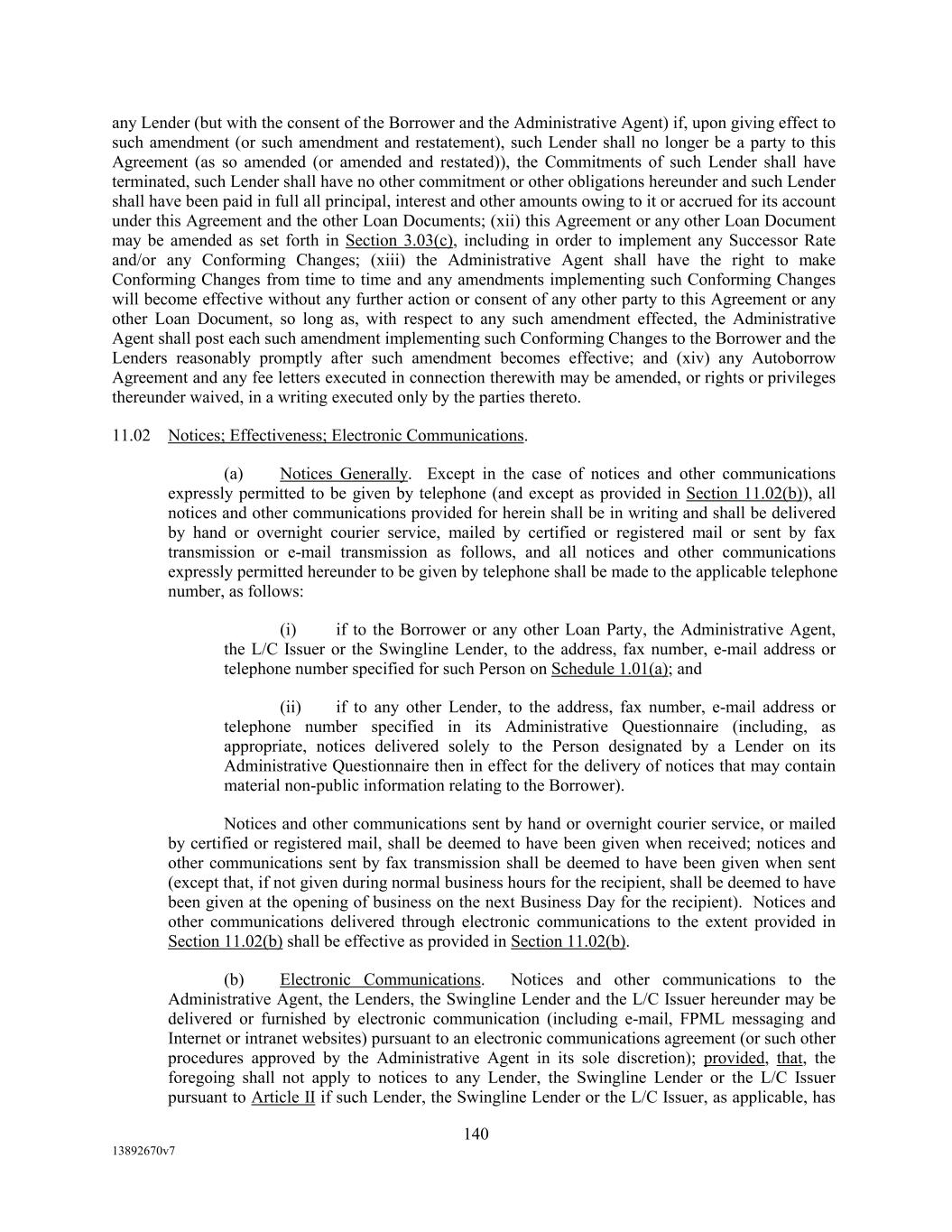 any Lender (but with the consent of the Borrower and the Administrative Agent) if, upon giving effect to such amendment (or such amendment and restatement), such Lender shall no longer be a party to this Agreement (as so amended (or amended and restated)), the Commitments of such Lender shall have terminated, such Lender shall have no other commitment or other obligations hereunder and such Lender shall have been paid in full all principal, interest and other amounts owing to it or accrued for its account under this Agreement and the other Loan Documents; (xii) this Agreement or any other Loan Document may be amended as set forth in Section 3.03(c), including in order to implement any Successor Rate and/or any Conforming Changes; (xiii) the Administrative Agent shall have the right to make Conforming Changes from time to time and any amendments implementing such Conforming Changes will become effective without any further action or consent of any other party to this Agreement or any other Loan Document, so long as, with respect to any such amendment effected, the Administrative Agent shall post each such amendment implementing such Conforming Changes to the Borrower and the Lenders reasonably promptly after such amendment becomes effective; and (xiv) any Autoborrow Agreement and any fee letters executed in connection therewith may be amended, or rights or privileges thereunder waived, in a writing executed only by the parties thereto.

11.02 Notices; Effectiveness; Electronic Communications.

(a) Notices Generally. Except in the case of notices and other communications expressly permitted to be given by telephone (and except as provided in Section 11.02(b)), all notices and other communications provided for herein shall be in writing and shall be delivered by hand or overnight courier service, mailed by certified or registered mail or sent by fax transmission or e-mail transmission as follows, and all notices and other communications expressly permitted hereunder to be given by telephone shall be made to the applicable telephone number, as follows:

(i) if to the Borrower or any other Loan Party, the Administrative Agent, the L/C Issuer or the Swingline Lender, to the address, fax number, e-mail address or telephone number specified for such Person on Schedule 1.01(a); and

(ii) if to any other Lender, to the address, fax number, e-mail address or telephone number specified in its Administrative Questionnaire (including, as appropriate, notices delivered solely to the Person designated by a Lender on its Administrative Questionnaire then in effect for the delivery of notices that may contain material non-public information relating to the Borrower).

Notices and other communications sent by hand or overnight courier service, or mailed by certified or registered mail, shall be deemed to have been given when received; notices and other communications sent by fax transmission shall be deemed to have been given when sent (except that, if not given during normal business hours for the recipient, shall be deemed to have been given at the opening of business on the next Business Day for the recipient). Notices and other communications delivered through electronic communications to the extent provided in Section 11.02(b) shall be effective as provided in Section 11.02(b).

(b) Electronic Communications. Notices and other communications to the Administrative Agent, the Lenders, the Swingline Lender and the L/C Issuer hereunder may be delivered or furnished by electronic communication (including e-mail, FPML messaging and Internet or intranet websites) pursuant to an electronic communications agreement (or such other procedures approved by the Administrative Agent in its sole discretion); provided, that, the foregoing shall not apply to notices to any Lender, the Swingline Lender or the L/C Issuer pursuant to Article II if such Lender, the Swingline Lender or the L/C Issuer, as applicable, has

140

13892670v7